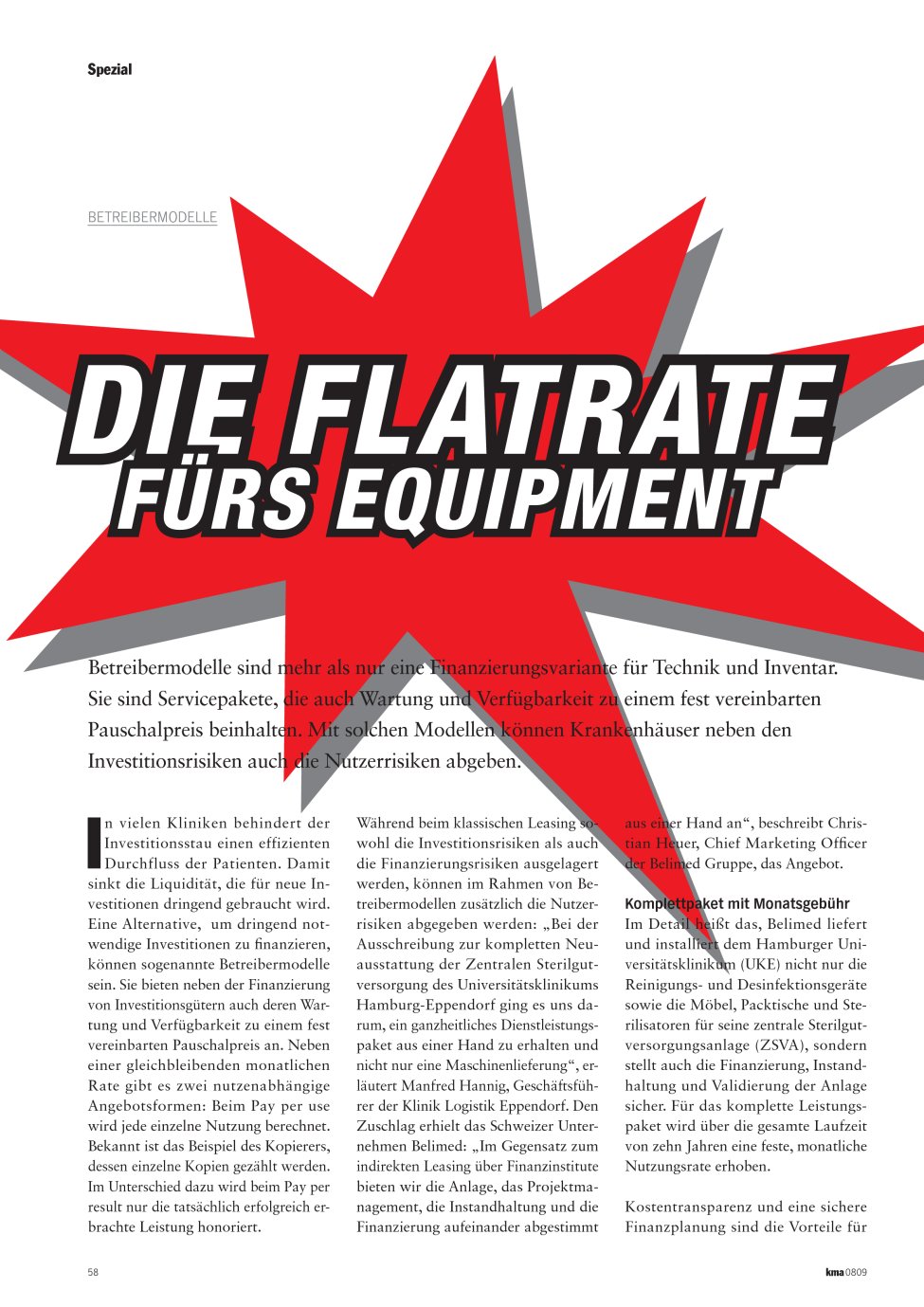 Spezial

BETREIBERMODELLE

DIE FLATRATE FÜRS EQUIPMENT

Betreibermodelle sind mehr als nur eine Finanzierungsvariante für Technik und Inventar. Sie sind Servicepakete, die auch Wartung und Verfügbarkeit zu einem fest vereinbarten Pauschalpreis beinhalten. Mit solchen Modellen können Krankenhäuser neben den Investitionsrisiken auch die Nutzerrisiken abgeben.

In vielen Kliniken behindert der Investitionsstau einen effizienten Durchfluss der Patienten. Damit sinkt die Liquidität, die für neue Investitionen dringend gebraucht wird. Eine Alternative, um dringend notwendige Investitionen zu finanzieren, können sogenannte Betreibermodelle sein. Sie bieten neben der Finanzierung von Investitionsgütern auch deren Wartung und Verfügbarkeit zu einem fest vereinbarten Pauschalpreis an. Neben einer gleichbleibenden monatlichen Rate gibt es zwei nutzenabhängige Angebotsformen: Beim Pay per use wird jede einzelne Nutzung berechnet. Bekannt ist das Beispiel des Kopierers, dessen einzelne Kopien gezählt werden. Im Unterschied dazu wird beim Pay per result nur die tatsächlich erfolgreich erbrachte Leistung honoriert.

Während beim klassischen Leasing sowohl die Investitionsrisiken als auch die Finanzierungsrisiken ausgelagert werden, können im Rahmen von Betreibermodellen zusätzlich die Nutzerrisiken abgegeben werden: „Bei der Ausschreibung zur kompletten Neuausstattung der Zentralen Sterilgutversorgung des Universitätsklinikums Hamburg-Eppendorf ging es uns darum, ein ganzheitliches Dienstleistungspaket aus einer Hand zu erhalten und nicht nur eine Maschinenlieferung“, erläutert Manfred Hannig, Geschäftsführer der Klinik Logistik Eppendorf. Den Zuschlag erhielt das Schweizer Unternehmen Belimed: „Im Gegensatz zum indirekten Leasing über Finanzinstitute bieten wir die Anlage, das Projektmanagement, die Instandhaltung und die Finanzierung aufeinander abgestimmt aus einer Hand an“, beschreibt Christian Heuer, Chief Marketing Officer der Belimed Gruppe, das Angebot.

Komplettpaket mit Monatsgebühr
Im Detail heißt das, Belimed liefert und installiert dem Hamburger Universitätsklinikum (UKE) nicht nur die Reinigungs- und Desinfektionsgeräte sowie die Möbel, Packtische und Sterilisatoren für seine zentrale Sterilgutversorgungsanlage (ZSVA), sondern stellt auch die Finanzierung, Instandhaltung und Validierung der Anlage sicher. Für das komplette Leistungspaket wird über die gesamte Laufzeit von zehn Jahren eine feste, monatliche Nutzungsrate erhoben.

Kostentransparenz und eine sichere Finanzplanung sind die Vorteile für

58

kma 0809